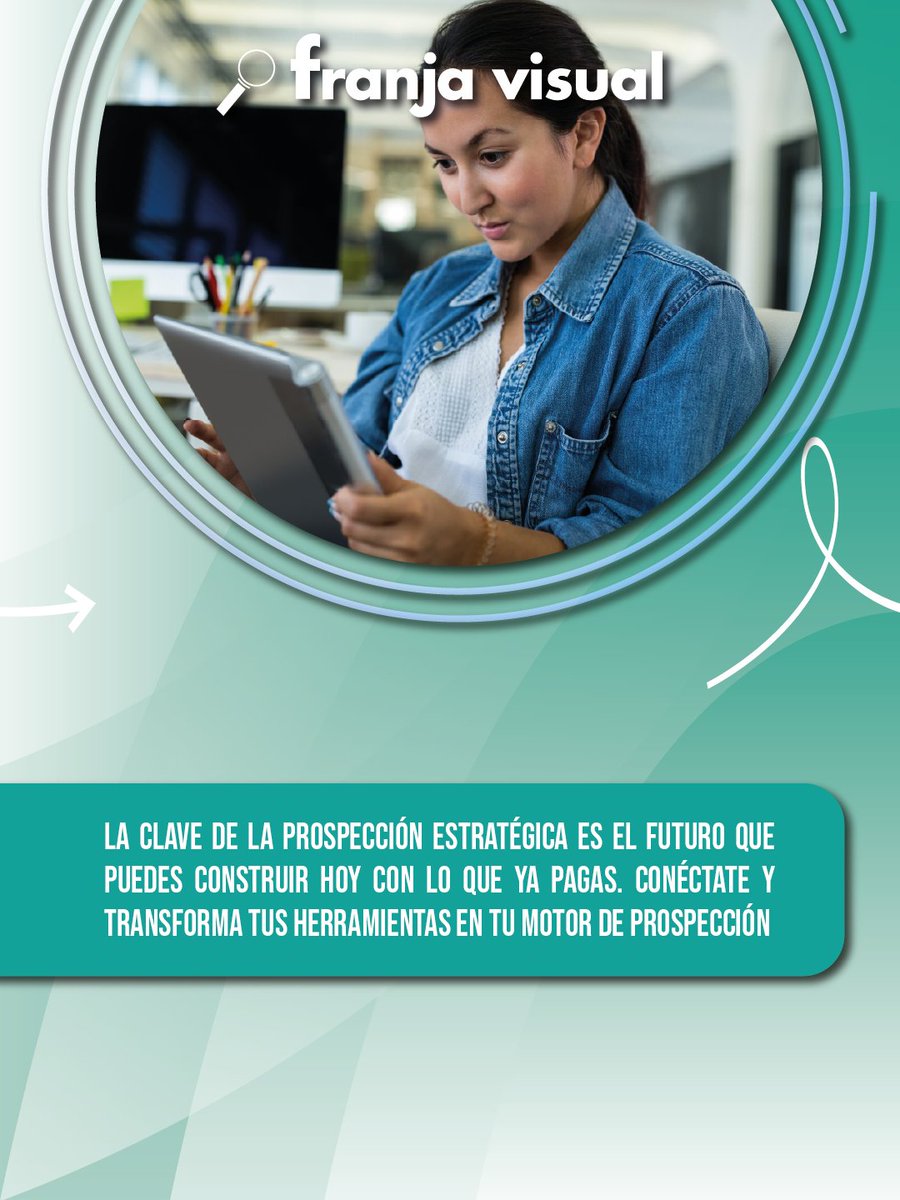 franja visual

LA CLAVE DE LA PROSPECCIÓN ESTRATÉGICA ES EL FUTURO QUE PUEDES CONSTRUIR HOY CON LO QUE YA PAGAS. CONÉCTATE Y TRANSFORMA TUS HERRAMIENTAS EN TU MOTOR DE PROSPECCIÓN